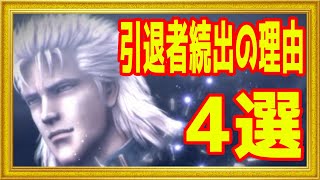 引退者続出の理由

４選